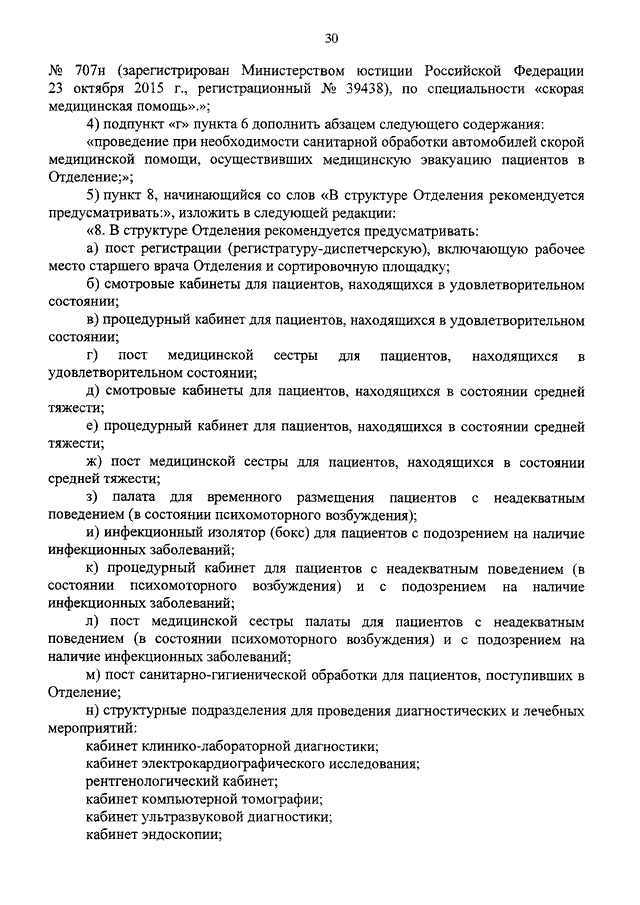 30

№ 707н (зарегистрирован Министерством юстиции Российской Федерации 23 октября 2015 г., регистрационный № 39438), по специальности «скорая медицинская помощь».»;

4) подпункт «г» пункта 6 дополнить абзацем следующего содержания:

«проведение при необходимости санитарной обработки автомобилей скорой медицинской помощи, осуществивших медицинскую эвакуацию пациентов в Отделение;»;

5) пункт 8, начинающийся со слов «В структуре Отделения рекомендуется предусматривать:», изложить в следующей редакции:

«8. В структуре Отделения рекомендуется предусматривать:

а) пост регистрации (регистратуру-диспетчерскую), включающую рабочее место старшего врача Отделения и сортировочную площадку;

б) смотровые кабинеты для пациентов, находящихся в удовлетворительном состоянии;

в) процедурный кабинет для пациентов, находящихся в удовлетворительном состоянии;

г) пост медицинской сестры для пациентов, находящихся в удовлетворительном состоянии;

д) смотровые кабинеты для пациентов, находящихся в состоянии средней тяжести;

е) процедурный кабинет для пациентов, находящихся в состоянии средней тяжести;

ж) пост медицинской сестры для пациентов, находящихся в состоянии средней тяжести;

з) палата для временного размещения пациентов с неадекватным поведением (в состоянии психомоторного возбуждения);

и) инфекционный изолятор (бокс) для пациентов с подозрением на наличие инфекционных заболеваний;

к) процедурный кабинет для пациентов с неадекватным поведением (в состоянии психомоторного возбуждения) и с подозрением на наличие инфекционных заболеваний;

л) пост медицинской сестры палаты для пациентов с неадекватным поведением (в состоянии психомоторного возбуждения) и с подозрением на наличие инфекционных заболеваний;

м) пост санитарно-гигиенической обработки для пациентов, поступивших в Отделение;

н) структурные подразделения для проведения диагностических и лечебных мероприятий:

кабинет клинико-лабораторной диагностики;

кабинет электрокардиографического исследования;

рентгенологический кабинет;

кабинет компьютерной томографии;

кабинет ультразвуковой диагностики;

кабинет эндоскопии;